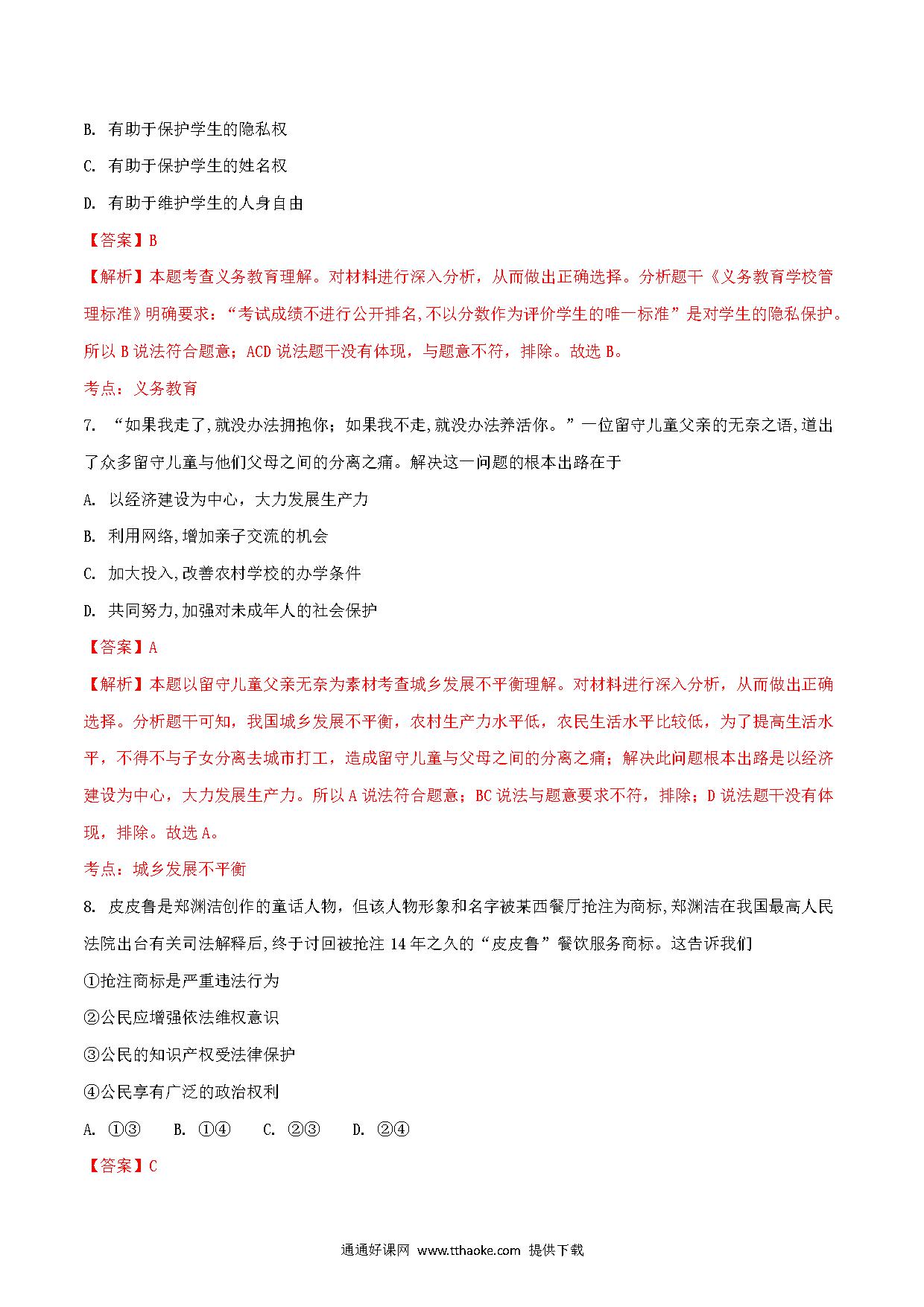 B. 有助于保护学生的隐私权

C. 有助于保护学生的姓名权

D. 有助于维护学生的人身自由

【答案】B

【解析】本题考查义务教育理解。对材料进行深入分析，从而做出正确选择。分析题干《义务教育学校管理标准》明确要求：“考试成绩不进行公开排名,不以分数作为评价学生的唯一标准”是对学生的隐私保护。所以 B 说法符合题意；ACD 说法题干没有体现，与题意不符，排除。故选 B。

考点：义务教育

7. “如果我走了,就没办法拥抱你；如果我不走,就没办法养活你。”一位留守儿童父亲的无奈之语,道出了众多留守儿童与他们父母之间的分离之痛。解决这一问题的根本出路在于

A. 以经济建设为中心，大力发展生产力

B. 利用网络,增加亲子交流的机会

C. 加大投入,改善农村学校的办学条件

D. 共同努力,加强对未成年人的社会保护

【答案】A

【解析】本题以留守儿童父亲无奈为素材考查城乡发展不平衡理解。对材料进行深入分析，从而做出正确选择。分析题干可知，我国城乡发展不平衡，农村生产力水平低，农民生活水平比较低，为了提高生活水平，不得不与子女分离去城市打工，造成留守儿童与父母之间的分离之痛；解决此问题根本出路是以经济建设为中心，大力发展生产力。所以 A 说法符合题意；BC 说法与题意要求不符，排除；D 说法题干没有体现，排除。故选 A。

考点：城乡发展不平衡

8. 皮皮鲁是郑渊洁创作的童话人物，但该人物形象和名字被某西餐厅抢注为商标,郑渊洁在我国最高人民法院出台有关司法解释后,终于讨回被抢注 14 年之久的“皮皮鲁”餐饮服务商标。这告诉我们

①抢注商标是严重违法行为

②公民应增强依法维权意识

③公民的知识产权受法律保护

④公民享有广泛的政治权利

A. ①③　B. ①④　C. ②③　D. ②④

【答案】C

通通好课网 www.tthaoke.com 提供下载